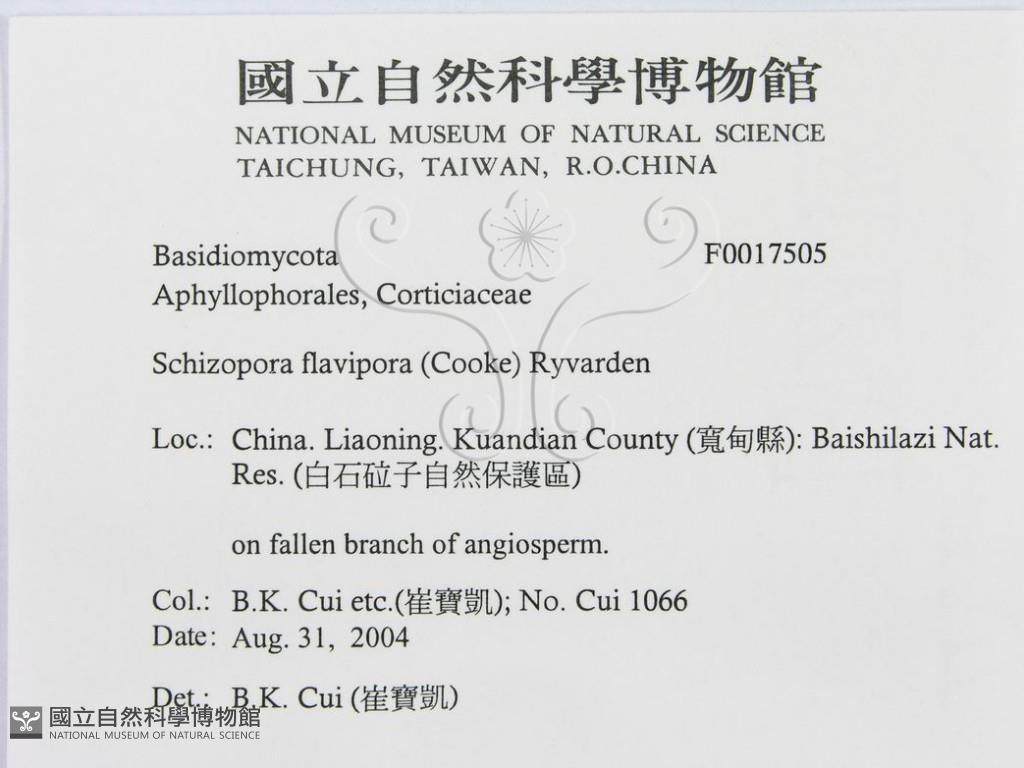 國立自然科學博物館
NATIONAL MUSEUM OF NATURAL SCIENCE
TAICHUNG, TAIWAN, R.O.CHINA

Basidiomycota F0017505
Aphyllophorales, Corticiaceae

Schizopora flavipora (Cooke) Ryvarden

Loc.: China. Liaoning. Kuandian County (寬甸縣): Baishilazi Nat. Res. (白石砬子自然保護區)

on fallen branch of angiosperm.

Col.: B.K. Cui etc.(崔寶凱); No. Cui 1066
Date: Aug. 31, 2004

Det.: B.K. Cui (崔寶凱)

國立自然科學博物館
NATIONAL MUSEUM OF NATURAL SCIENCE